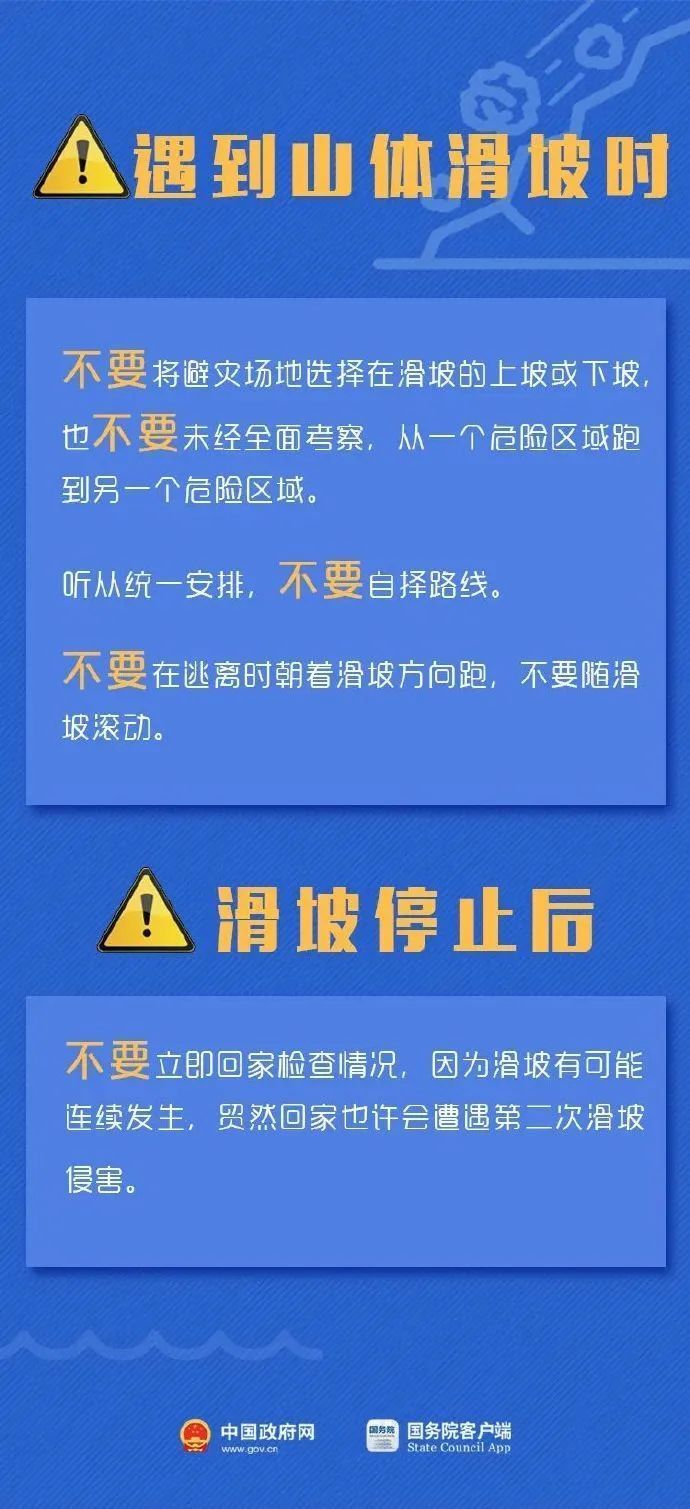 遇到山体滑坡时

不要将避灾场地选择在滑坡的上坡或下坡，也不要未经全面考察，从一个危险区域跑到另一个危险区域。

听从统一安排，不要自择路线。

不要在逃离时朝着滑坡方向跑，不要随滑坡滚动。

滑坡停止后

不要立即回家检查情况，因为滑坡有可能连续发生，贸然回家也许会遭遇第二次滑坡侵害。

中国政府网
www.gov.cn

国务院
国务院客户端
State Council App